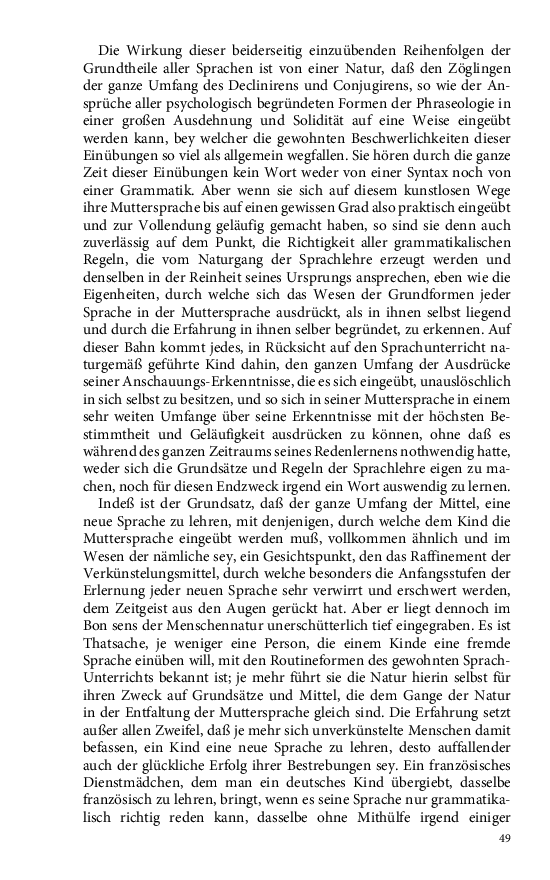 Die Wirkung dieser beiderseitig einzuübenden Reihenfolgen der Grundtheile aller Sprachen ist von einer Natur, daß den Zöglingen der ganze Umfang des Declinirens und Conjugirens, so wie der Ansprüche aller psychologisch begründeten Formen der Phraseologie in einer großen Ausdehnung und Solidität auf eine Weise eingeübt werden kann, bey welcher die gewohnten Beschwerlichkeiten dieser Einübungen so viel als allgemein wegfallen. Sie hören durch die ganze Zeit dieser Einübungen kein Wort weder von einer Syntax noch von einer Grammatik. Aber wenn sie sich auf diesem kunstlosen Wege ihre Muttersprache bis auf einen gewissen Grad also praktisch eingeübt und zur Vollendung geläufig gemacht haben, so sind sie denn auch zuverlässig auf dem Punkt, die Richtigkeit aller grammatikalischen Regeln, die vom Naturgang der Sprachlehre erzeugt werden und denselben in der Reinheit seines Ursprungs ansprechen, eben wie die Eigenheiten, durch welche sich das Wesen der Grundformen jeder Sprache in der Muttersprache ausdrückt, als in ihnen selbst liegend und durch die Erfahrung in ihnen selber begründet, zu erkennen. Auf dieser Bahn kommt jedes, in Rücksicht auf den Sprachunterricht naturgemäß geführte Kind dahin, den ganzen Umfang der Ausdrücke seiner Anschauungs-Erkenntnisse, die es sich eingeübt, unauslöschlich in sich selbst zu besitzen, und so sich in seiner Muttersprache in einem sehr weiten Umfange über seine Erkenntnisse mit der höchsten Bestimmtheit und Geläufigkeit ausdrücken zu können, ohne daß es während des ganzen Zeitraums seines Redenlernens nothwendig hatte, weder sich die Grundsätze und Regeln der Sprachlehre eigen zu machen, noch für diesen Endzweck irgend ein Wort auswendig zu lernen.

Indeß ist der Grundsatz, daß der ganze Umfang der Mittel, eine neue Sprache zu lehren, mit denjenigen, durch welche dem Kind die Muttersprache eingeübt werden muß, vollkommen ähnlich und im Wesen der nämliche sey, ein Gesichtspunkt, den das Raffinement der Verkünstelungsmittel, durch welche besonders die Anfangsstufen der Erlernung jeder neuen Sprache sehr verwirrt und erschwert werden, dem Zeitgeist aus den Augen gerückt hat. Aber er liegt dennoch im Bon sens der Menschennatur unerschütterlich tief eingegraben. Es ist Thatsache, je weniger eine Person, die einem Kinde eine fremde Sprache einüben will, mit den Routineformen des gewohnten Sprach-Unterrichts bekannt ist; je mehr führt sie die Natur hierin selbst für ihren Zweck auf Grundsätze und Mittel, die dem Gange der Natur in der Entfaltung der Muttersprache gleich sind. Die Erfahrung setzt außer allen Zweifel, daß je mehr sich unverkünstelte Menschen damit befassen, ein Kind eine neue Sprache zu lehren, desto auffallender auch der glückliche Erfolg ihrer Bestrebungen sey. Ein französisches Dienstmädchen, dem man ein deutsches Kind übergiebt, dasselbe französisch zu lehren, bringt, wenn es seine Sprache nur grammatikalisch richtig reden kann, dasselbe ohne Mithülfe irgend einiger

49